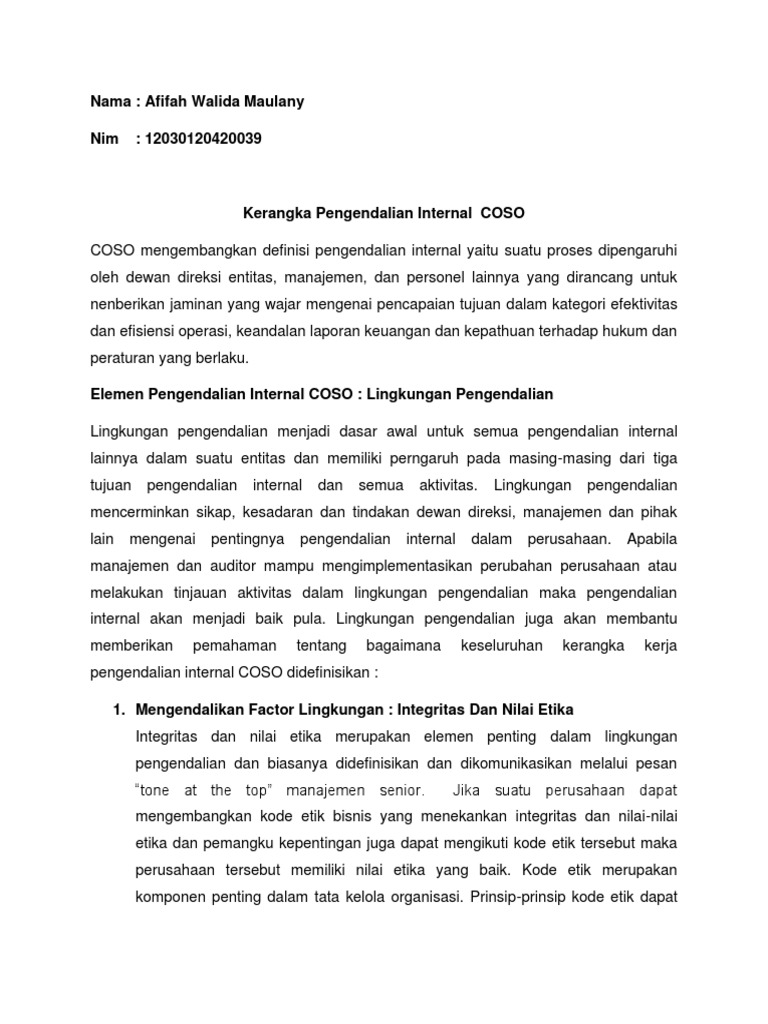 Nama : Afifah Walida Maulany

Nim : 12030120420039

Kerangka Pengendalian Internal COSO

COSO mengembangkan definisi pengendalian internal yaitu suatu proses dipengaruhi oleh dewan direksi entitas, manajemen, dan personel lainnya yang dirancang untuk nenberikan jaminan yang wajar mengenai pencapaian tujuan dalam kategori efektivitas dan efisiensi operasi, keandalan laporan keuangan dan kepathuan terhadap hukum dan peraturan yang berlaku.

Elemen Pengendalian Internal COSO : Lingkungan Pengendalian

Lingkungan pengendalian menjadi dasar awal untuk semua pengendalian internal lainnya dalam suatu entitas dan memiliki perngaruh pada masing-masing dari tiga tujuan pengendalian internal dan semua aktivitas. Lingkungan pengendalian mencerminkan sikap, kesadaran dan tindakan dewan direksi, manajemen dan pihak lain mengenai pentingnya pengendalian internal dalam perusahaan. Apabila manajemen dan auditor mampu mengimplementasikan perubahan perusahaan atau melakukan tinjauan aktivitas dalam lingkungan pengendalian maka pengendalian internal akan menjadi baik pula. Lingkungan pengendalian juga akan membantu memberikan pemahaman tentang bagaimana keseluruhan kerangka kerja pengendalian internal COSO didefinisikan :

1. Mengendalikan Factor Lingkungan : Integritas Dan Nilai Etika

Integritas dan nilai etika merupakan elemen penting dalam lingkungan pengendalian dan biasanya didefinisikan dan dikomunikasikan melalui pesan "tone at the top" manajemen senior. Jika suatu perusahaan dapat mengembangkan kode etik bisnis yang menekankan integritas dan nilai-nilai etika dan pemangku kepentingan juga dapat mengikuti kode etik tersebut maka perusahaan tersebut memiliki nilai etika yang baik. Kode etik merupakan komponen penting dalam tata kelola organisasi. Prinsip-prinsip kode etik dapat